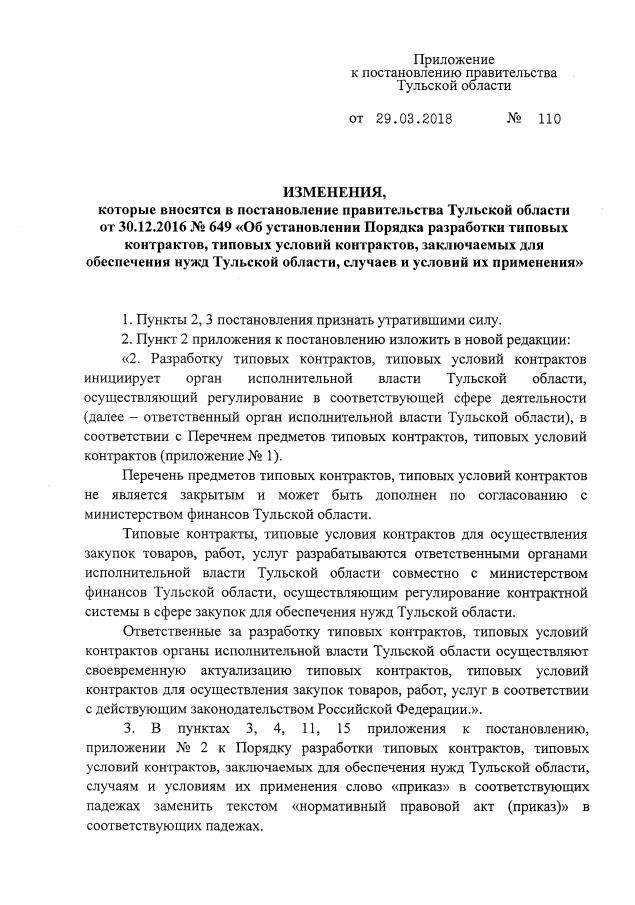 Приложение
к постановлению правительства
Тульской области

от 29.03.2018 № 110

ИЗМЕНЕНИЯ,
которые вносятся в постановление правительства Тульской области от 30.12.2016 № 649 «Об установлении Порядка разработки типовых контрактов, типовых условий контрактов, заключаемых для обеспечения нужд Тульской области, случаев и условий их применения»

1. Пункты 2, 3 постановления признать утратившими силу.

2. Пункт 2 приложения к постановлению изложить в новой редакции:

«2. Разработку типовых контрактов, типовых условий контрактов инициирует орган исполнительной власти Тульской области, осуществляющий регулирование в соответствующей сфере деятельности (далее – ответственный орган исполнительной власти Тульской области), в соответствии с Перечнем предметов типовых контрактов, типовых условий контрактов (приложение № 1).

Перечень предметов типовых контрактов, типовых условий контрактов не является закрытым и может быть дополнен по согласованию с министерством финансов Тульской области.

Типовые контракты, типовые условия контрактов для осуществления закупок товаров, работ, услуг разрабатываются ответственными органами исполнительной власти Тульской области совместно с министерством финансов Тульской области, осуществляющим регулирование контрактной системы в сфере закупок для обеспечения нужд Тульской области.

Ответственные за разработку типовых контрактов, типовых условий контрактов органы исполнительной власти Тульской области осуществляют своевременную актуализацию типовых контрактов, типовых условий контрактов для осуществления закупок товаров, работ, услуг в соответствии с действующим законодательством Российской Федерации.».

3. В пунктах 3, 4, 11, 15 приложения к постановлению, приложении № 2 к Порядку разработки типовых контрактов, типовых условий контрактов, заключаемых для обеспечения нужд Тульской области, случаям и условиям их применения слово «приказ» в соответствующих падежах заменить текстом «нормативный правовой акт (приказ)» в соответствующих падежах.